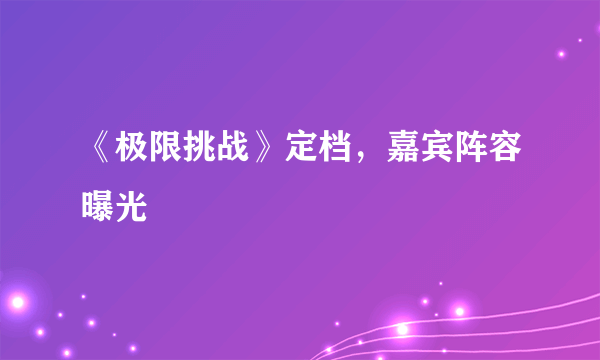 《极限挑战》定档，嘉宾阵容曝光